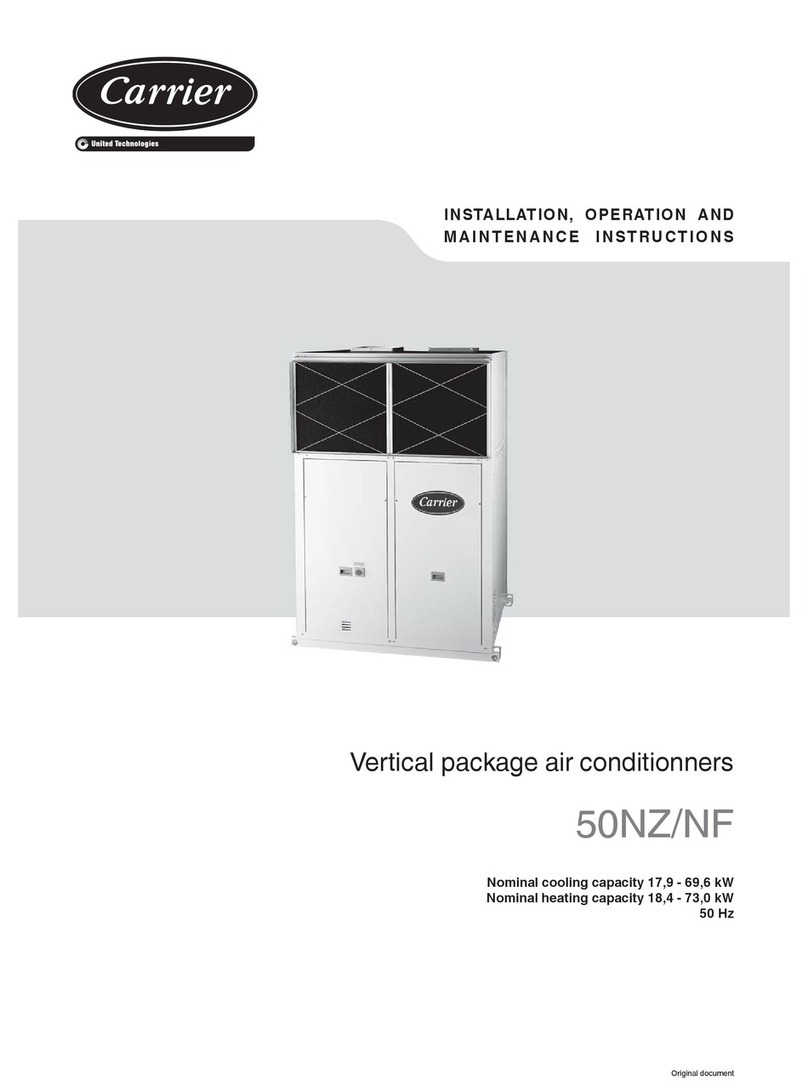 Carrier

United Technologies

INSTALLATION, OPERATION AND MAINTENANCE INSTRUCTIONS

Carrier

Vertical package air conditionners

50NZ/NF

Nominal cooling capacity 17,9 - 69,6 kW
Nominal heating capacity 18,4 - 73,0 kW
50 Hz

Original document